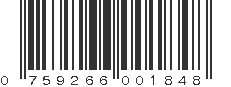 0 759266 001848